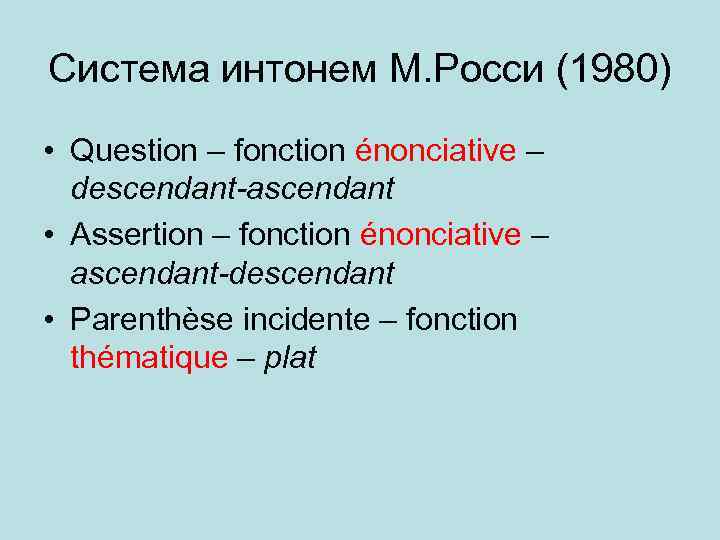 Система интонем М.Росси (1980)

• Question – fonction énonciative – descendant-ascendant
• Assertion – fonction énonciative – ascendant-descendant
• Parenthèse incidente – fonction thématique – plat